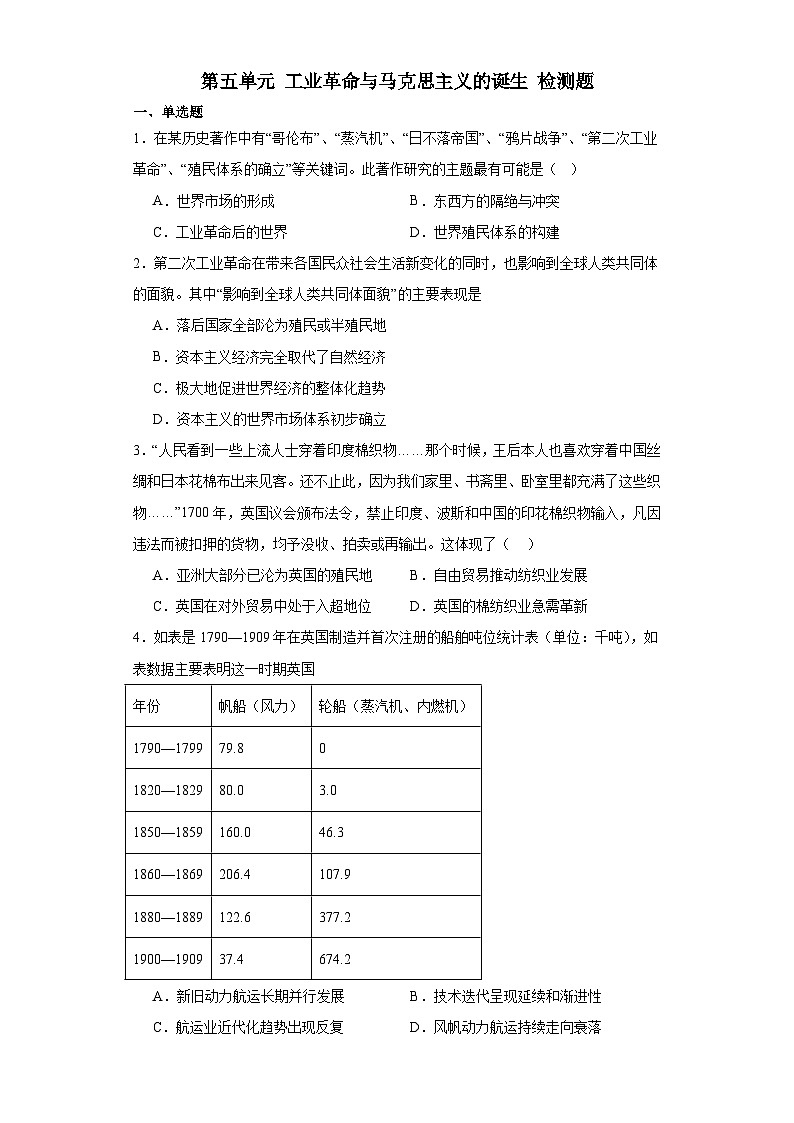 第五单元 工业革命与马克思主义的诞生 检测题

一、单选题

1．在某历史著作中有“哥伦布”、“蒸汽机”、“日不落帝国”、“鸦片战争”、“第二次工业革命”、“殖民体系的确立”等关键词。此著作研究的主题最有可能是（ ）

A．世界市场的形成　　B．东西方的隔绝与冲突

C．工业革命后的世界　　D．世界殖民体系的构建

2．第二次工业革命在带来各国民众社会生活新变化的同时，也影响到全球人类共同体的面貌。其中“影响到全球人类共同体面貌”的主要表现是

A．落后国家全部沦为殖民或半殖民地

B．资本主义经济完全取代了自然经济

C．极大地促进世界经济的整体化趋势

D．资本主义的世界市场体系初步确立

3．“人民看到一些上流人士穿着印度棉织物……那个时候，王后本人也喜欢穿着中国丝绸和日本花棉布出来见客。还不止此，因为我们家里、书斋里、卧室里都充满了这些织物……”1700年，英国议会颁布法令，禁止印度、波斯和中国的印花棉织物输入，凡因违法而被扣押的货物，均予没收、拍卖或再输出。这体现了（ ）

A．亚洲大部分已沦为英国的殖民地　　B．自由贸易推动纺织业发展

C．英国在对外贸易中处于入超地位　　D．英国的棉纺织业急需革新

4．如表是1790—1909年在英国制造并首次注册的船舶吨位统计表（单位：千吨），如表数据主要表明这一时期英国

| 年份 | 帆船（风力） | 轮船（蒸汽机、内燃机） |
|---|---|---|
| 1790—1799 | 79.8 | 0 |
| 1820—1829 | 80.0 | 3.0 |
| 1850—1859 | 160.0 | 46.3 |
| 1860—1869 | 206.4 | 107.9 |
| 1880—1889 | 122.6 | 377.2 |
| 1900—1909 | 37.4 | 674.2 |

A．新旧动力航运长期并行发展　　B．技术迭代呈现延续和渐进性

C．航运业近代化趋势出现反复　　D．风帆动力航运持续走向衰落